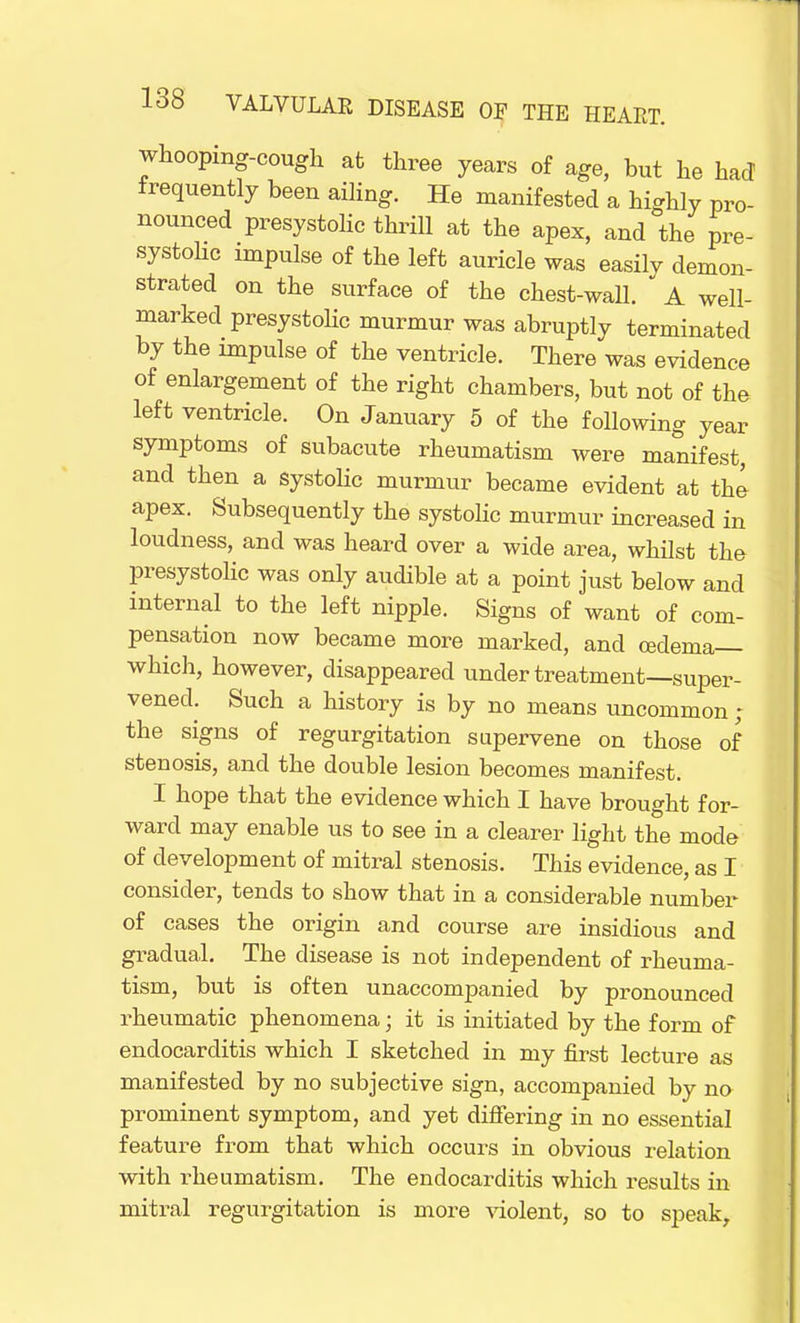 138 VALVULAR DISEASE OF THE HEART.

whooping-cough at three years of age, but he had frequently been ailing. He manifested a highly pronounced presystolic thrill at the apex, and the presystolic impulse of the left auricle was easily demonstrated on the surface of the chest-wall. A well-marked presystolic murmur was abruptly terminated by the impulse of the ventricle. There was evidence of enlargement of the right chambers, but not of the left ventricle. On January 5 of the following year symptoms of subacute rheumatism were manifest, and then a systolic murmur became evident at the apex. Subsequently the systolic murmur increased in loudness, and was heard over a wide area, whilst the presystolic was only audible at a point just below and internal to the left nipple. Signs of want of compensation now became more marked, and œdema—which, however, disappeared under treatment—supervened. Such a history is by no means uncommon; the signs of regurgitation supervene on those of stenosis, and the double lesion becomes manifest.

I hope that the evidence which I have brought forward may enable us to see in a clearer light the mode of development of mitral stenosis. This evidence, as I consider, tends to show that in a considerable number of cases the origin and course are insidious and gradual. The disease is not independent of rheumatism, but is often unaccompanied by pronounced rheumatic phenomena; it is initiated by the form of endocarditis which I sketched in my first lecture as manifested by no subjective sign, accompanied by no prominent symptom, and yet differing in no essential feature from that which occurs in obvious relation with rheumatism. The endocarditis which results in mitral regurgitation is more violent, so to speak,